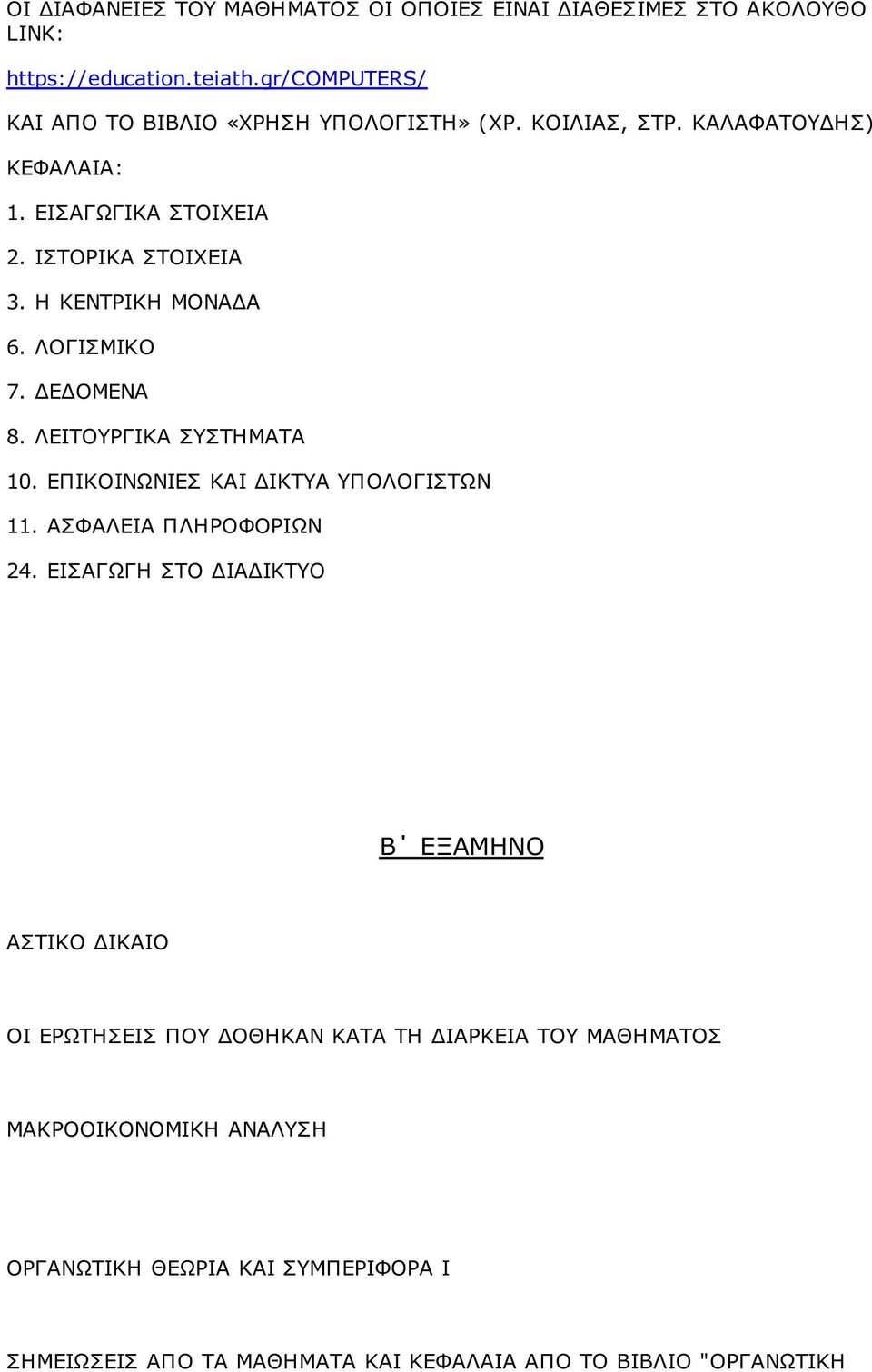 ΟΙ ΔΙΑΦΑΝΕΙΕΣ ΤΟΥ ΜΑΘΗΜΑΤΟΣ ΟΙ ΟΠΟΙΕΣ ΕΙΝΑΙ ΔΙΑΘΕΣΙΜΕΣ ΣΤΟ ΑΚΟΛΟΥΘΟ LINK:

https://education.teiath.gr/COMPUTERS/

ΚΑΙ ΑΠΟ ΤΟ ΒΙΒΛΙΟ «ΧΡΗΣΗ ΥΠΟΛΟΓΙΣΤΗ» (ΧΡ. ΚΟΙΛΙΑΣ, ΣΤΡ. ΚΑΛΑΦΑΤΟΥΔΗΣ)

ΚΕΦΑΛΑΙΑ:

1. ΕΙΣΑΓΩΓΙΚΑ ΣΤΟΙΧΕΙΑ

2. ΙΣΤΟΡΙΚΑ ΣΤΟΙΧΕΙΑ

3. Η ΚΕΝΤΡΙΚΗ ΜΟΝΑΔΑ

6. ΛΟΓΙΣΜΙΚΟ

7. ΔΕΔΟΜΕΝΑ

8. ΛΕΙΤΟΥΡΓΙΚΑ ΣΥΣΤΗΜΑΤΑ

10. ΕΠΙΚΟΙΝΩΝΙΕΣ ΚΑΙ ΔΙΚΤΥΑ ΥΠΟΛΟΓΙΣΤΩΝ

11. ΑΣΦΑΛΕΙΑ ΠΛΗΡΟΦΟΡΙΩΝ

24. ΕΙΣΑΓΩΓΗ ΣΤΟ ΔΙΑΔΙΚΤΥΟ

Β΄ ΕΞΑΜΗΝΟ

ΑΣΤΙΚΟ ΔΙΚΑΙΟ

ΟΙ ΕΡΩΤΗΣΕΙΣ ΠΟΥ ΔΟΘΗΚΑΝ ΚΑΤΑ ΤΗ ΔΙΑΡΚΕΙΑ ΤΟΥ ΜΑΘΗΜΑΤΟΣ

ΜΑΚΡΟΟΙΚΟΝΟΜΙΚΗ ΑΝΑΛΥΣΗ

ΟΡΓΑΝΩΤΙΚΗ ΘΕΩΡΙΑ ΚΑΙ ΣΥΜΠΕΡΙΦΟΡΑ Ι

ΣΗΜΕΙΩΣΕΙΣ ΑΠΟ ΤΑ ΜΑΘΗΜΑΤΑ ΚΑΙ ΚΕΦΑΛΑΙΑ ΑΠΟ ΤΟ ΒΙΒΛΙΟ "ΟΡΓΑΝΩΤΙΚΗ